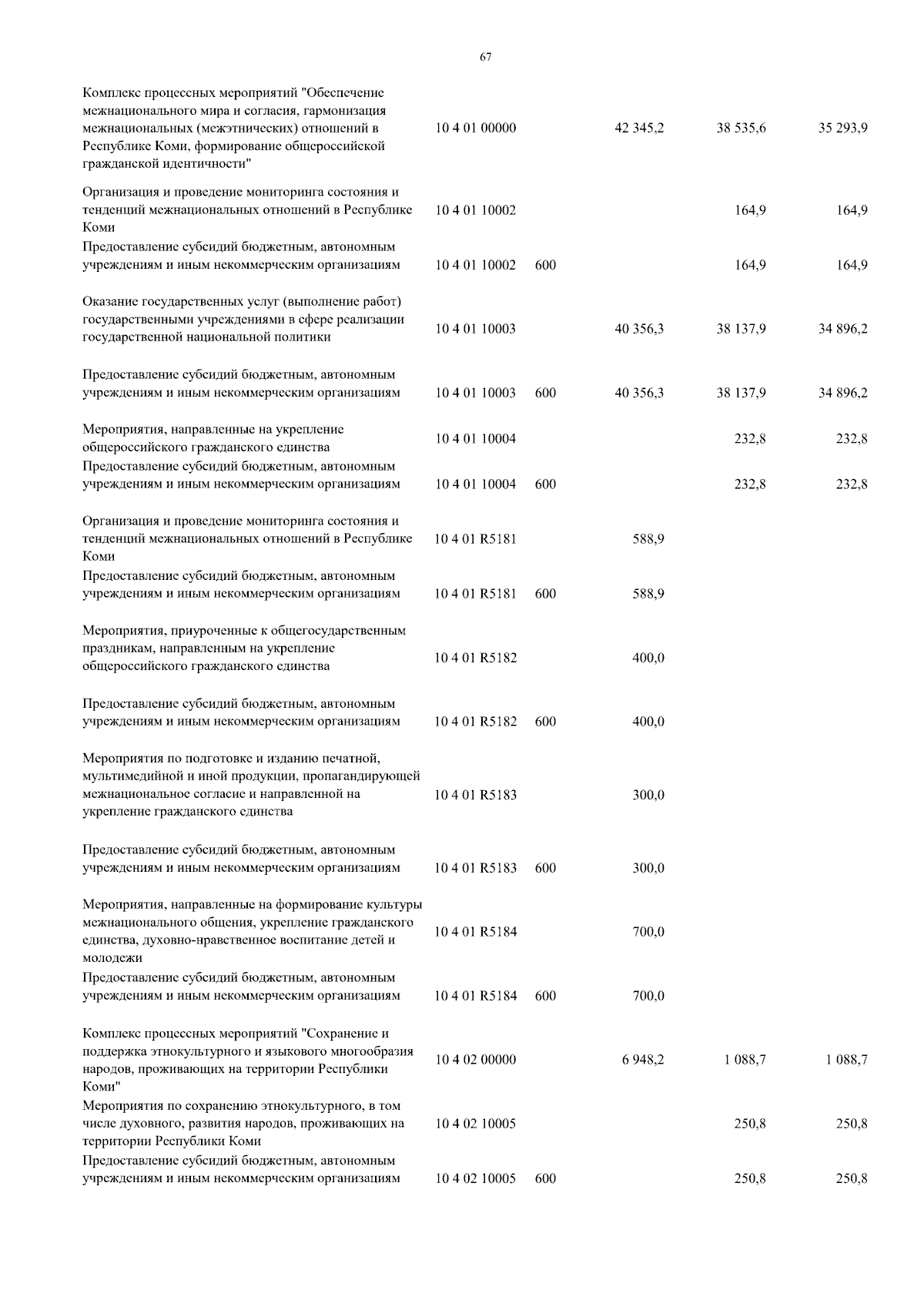 67

| | | | | | |
|---|---|---|---|---|---|
| Комплекс процессных мероприятий "Обеспечение межнационального мира и согласия, гармонизация межнациональных (межэтнических) отношений в Республике Коми, формирование общероссийской гражданской идентичности" | 10 4 01 00000 | | 42 345,2 | 38 535,6 | 35 293,9 |
| Организация и проведение мониторинга состояния и тенденций межнациональных отношений в Республике Коми | 10 4 01 10002 | | | 164,9 | 164,9 |
| Предоставление субсидий бюджетным, автономным учреждениям и иным некоммерческим организациям | 10 4 01 10002 | 600 | | 164,9 | 164,9 |
| Оказание государственных услуг (выполнение работ) государственными учреждениями в сфере реализации государственной национальной политики | 10 4 01 10003 | | 40 356,3 | 38 137,9 | 34 896,2 |
| Предоставление субсидий бюджетным, автономным учреждениям и иным некоммерческим организациям | 10 4 01 10003 | 600 | 40 356,3 | 38 137,9 | 34 896,2 |
| Мероприятия, направленные на укрепление общероссийского гражданского единства | 10 4 01 10004 | | | 232,8 | 232,8 |
| Предоставление субсидий бюджетным, автономным учреждениям и иным некоммерческим организациям | 10 4 01 10004 | 600 | | 232,8 | 232,8 |
| Организация и проведение мониторинга состояния и тенденций межнациональных отношений в Республике Коми | 10 4 01 R5181 | | 588,9 | | |
| Предоставление субсидий бюджетным, автономным учреждениям и иным некоммерческим организациям | 10 4 01 R5181 | 600 | 588,9 | | |
| Мероприятия, приуроченные к общегосударственным праздникам, направленным на укрепление общероссийского гражданского единства | 10 4 01 R5182 | | 400,0 | | |
| Предоставление субсидий бюджетным, автономным учреждениям и иным некоммерческим организациям | 10 4 01 R5182 | 600 | 400,0 | | |
| Мероприятия по подготовке и изданию печатной, мультимедийной и иной продукции, пропагандирующей межнациональное согласие и направленной на укрепление гражданского единства | 10 4 01 R5183 | | 300,0 | | |
| Предоставление субсидий бюджетным, автономным учреждениям и иным некоммерческим организациям | 10 4 01 R5183 | 600 | 300,0 | | |
| Мероприятия, направленные на формирование культуры межнационального общения, укрепление гражданского единства, духовно-нравственное воспитание детей и молодежи | 10 4 01 R5184 | | 700,0 | | |
| Предоставление субсидий бюджетным, автономным учреждениям и иным некоммерческим организациям | 10 4 01 R5184 | 600 | 700,0 | | |
| Комплекс процессных мероприятий "Сохранение и поддержка этнокультурного и языкового многообразия народов, проживающих на территории Республики Коми" | 10 4 02 00000 | | 6 948,2 | 1 088,7 | 1 088,7 |
| Мероприятия по сохранению этнокультурного, в том числе духовного, развития народов, проживающих на территории Республики Коми | 10 4 02 10005 | | | 250,8 | 250,8 |
| Предоставление субсидий бюджетным, автономным учреждениям и иным некоммерческим организациям | 10 4 02 10005 | 600 | | 250,8 | 250,8 |